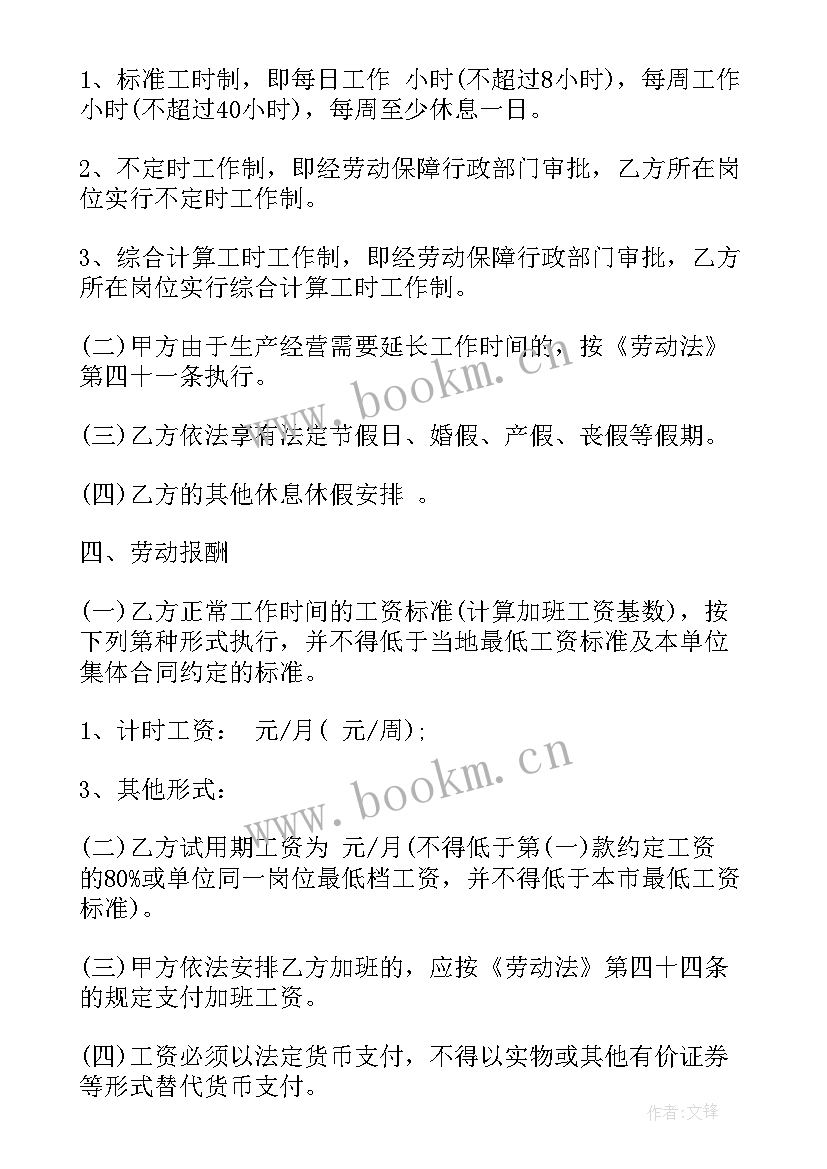 1、标准工时制，即每日工作 小时(不超过8小时)，每周工作 小时(不超过40小时)，每周至少休息一日。

2、不定时工作制，即经劳动保障行政部门审批，乙方所在岗位实行不定时工作制。

3、综合计算工时工作制，即经劳动保障行政部门审批，乙方所在岗位实行综合计算工时工作制。

(二)甲方由于生产经营需要延长工作时间的，按《劳动法》第四十一条执行。

www.bookm.cn

(三)乙方依法享有法定节假日、婚假、产假、丧假等假期。

(四)乙方的其他休息休假安排 。

四、劳动报酬

(一)乙方正常工作时间的工资标准(计算加班工资基数)，按下列第种形式执行，并不得低于当地最低工资标准及本单位集体合同约定的标准。

1、计时工资： 元/月( 元/周);

www.bookm.cn

3、其他形式：

(二)乙方试用期工资为 元/月(不得低于第(一)款约定工资的80%或单位同一岗位最低档工资，并不得低于本市最低工资标准)。

(三)甲方依法安排乙方加班的，应按《劳动法》第四十四条的规定支付加班工资。

(四)工资必须以法定货币支付，不得以实物或其他有价证券等形式替代货币支付。

作者:文锋